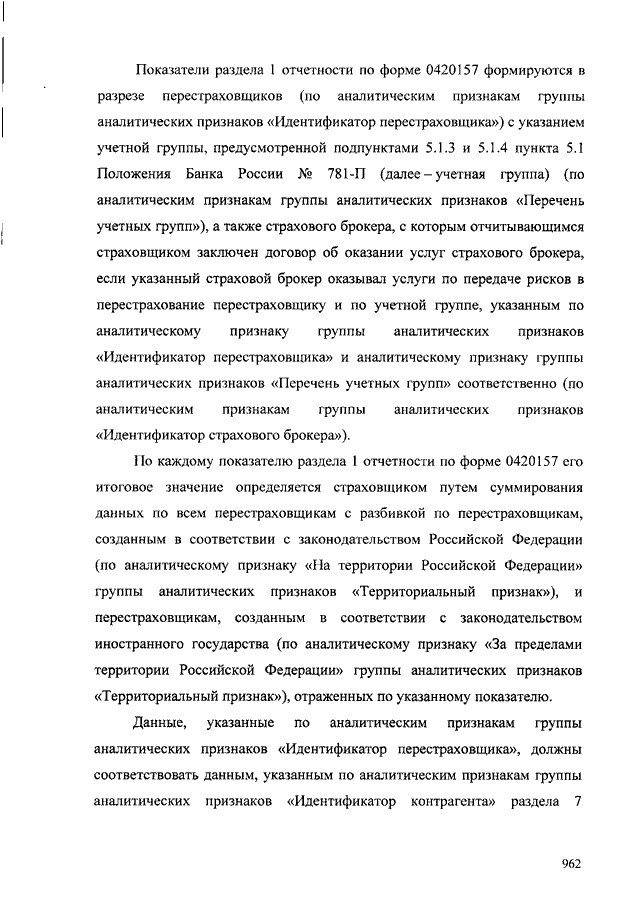 Показатели раздела 1 отчетности по форме 0420157 формируются в разрезе перестраховщиков (по аналитическим признакам группы аналитических признаков «Идентификатор перестраховщика») с указанием учетной группы, предусмотренной подпунктами 5.1.3 и 5.1.4 пункта 5.1 Положения Банка России № 781-П (далее – учетная группа) (по аналитическим признакам группы аналитических признаков «Перечень учетных групп»), а также страхового брокера, с которым отчитывающимся страховщиком заключен договор об оказании услуг страхового брокера, если указанный страховой брокер оказывал услуги по передаче рисков в перестрахование перестраховщику и по учетной группе, указанным по аналитическому признаку группы аналитических признаков «Идентификатор перестраховщика» и аналитическому признаку группы аналитических признаков «Перечень учетных групп» соответственно (по аналитическим признакам группы аналитических признаков «Идентификатор страхового брокера»).

По каждому показателю раздела 1 отчетности по форме 0420157 его итоговое значение определяется страховщиком путем суммирования данных по всем перестраховщикам с разбивкой по перестраховщикам, созданным в соответствии с законодательством Российской Федерации (по аналитическому признаку «На территории Российской Федерации» группы аналитических признаков «Территориальный признак»), и перестраховщикам, созданным в соответствии с законодательством иностранного государства (по аналитическому признаку «За пределами территории Российской Федерации» группы аналитических признаков «Территориальный признак»), отраженных по указанному показателю.

Данные, указанные по аналитическим признакам группы аналитических признаков «Идентификатор перестраховщика», должны соответствовать данным, указанным по аналитическим признакам группы аналитических признаков «Идентификатор контрагента» раздела 7

962